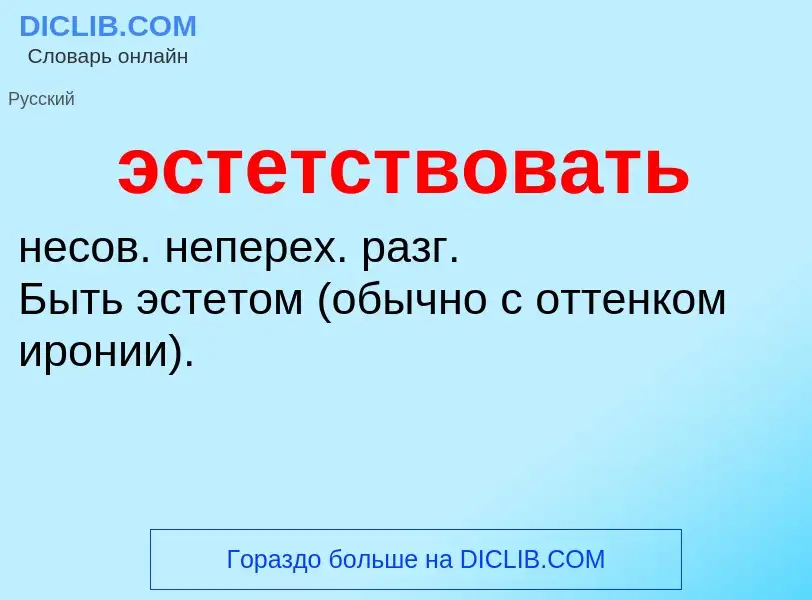 DICLIB.COM
Словарь онлайн

Русский

эстетствовать

несов. неперех. разг.
Быть эстетом (обычно с оттенком иронии).

Гораздо больше на DICLIB.COM